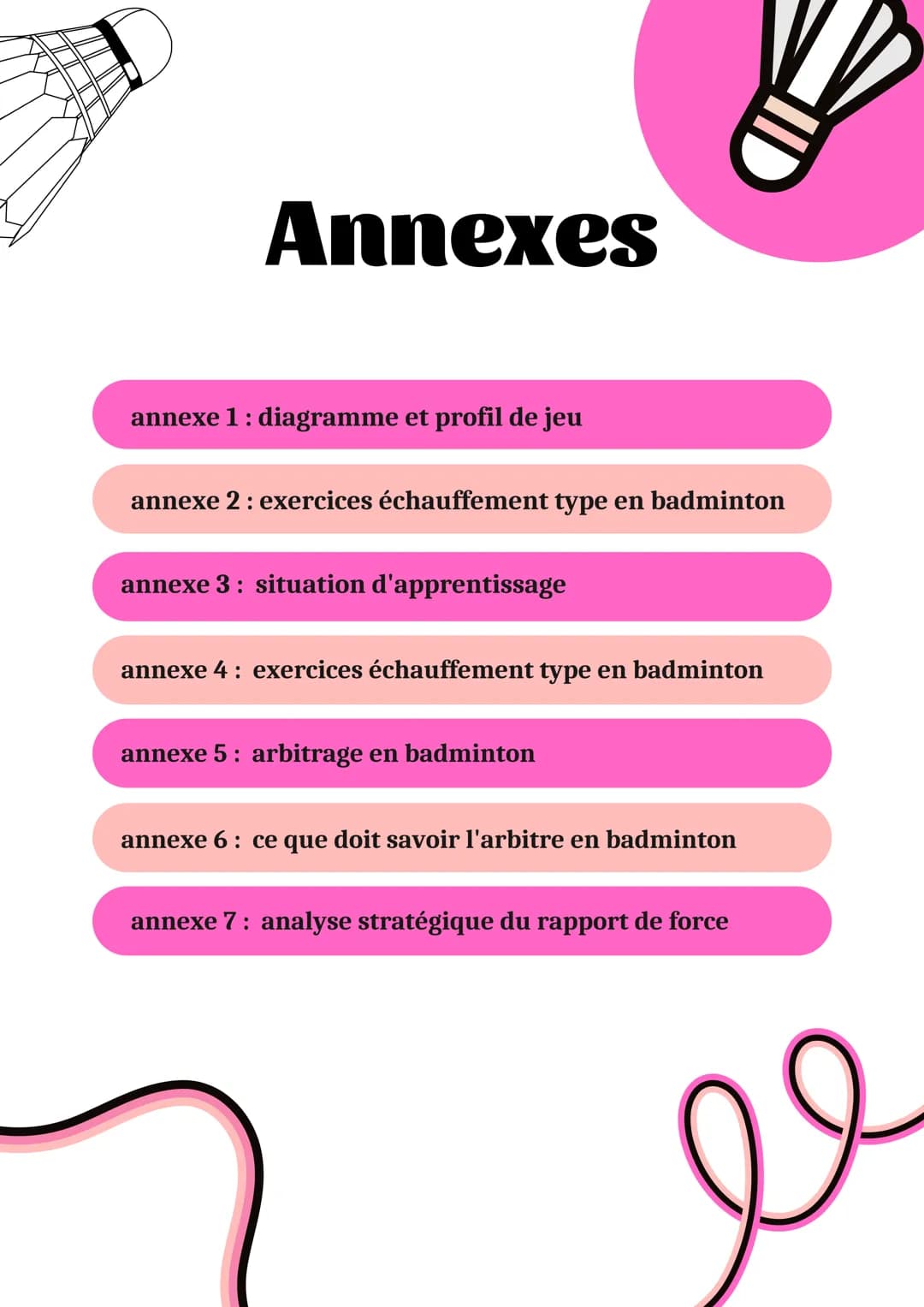 Annexes

annexe 1 : diagramme et profil de jeu

annexe 2 : exercices échauffement type en badminton

annexe 3 : situation d'apprentissage

annexe 4 : exercices échauffement type en badminton

annexe 5 : arbitrage en badminton

annexe 6 : ce que doit savoir l'arbitre en badminton

annexe 7 : analyse stratégique du rapport de force